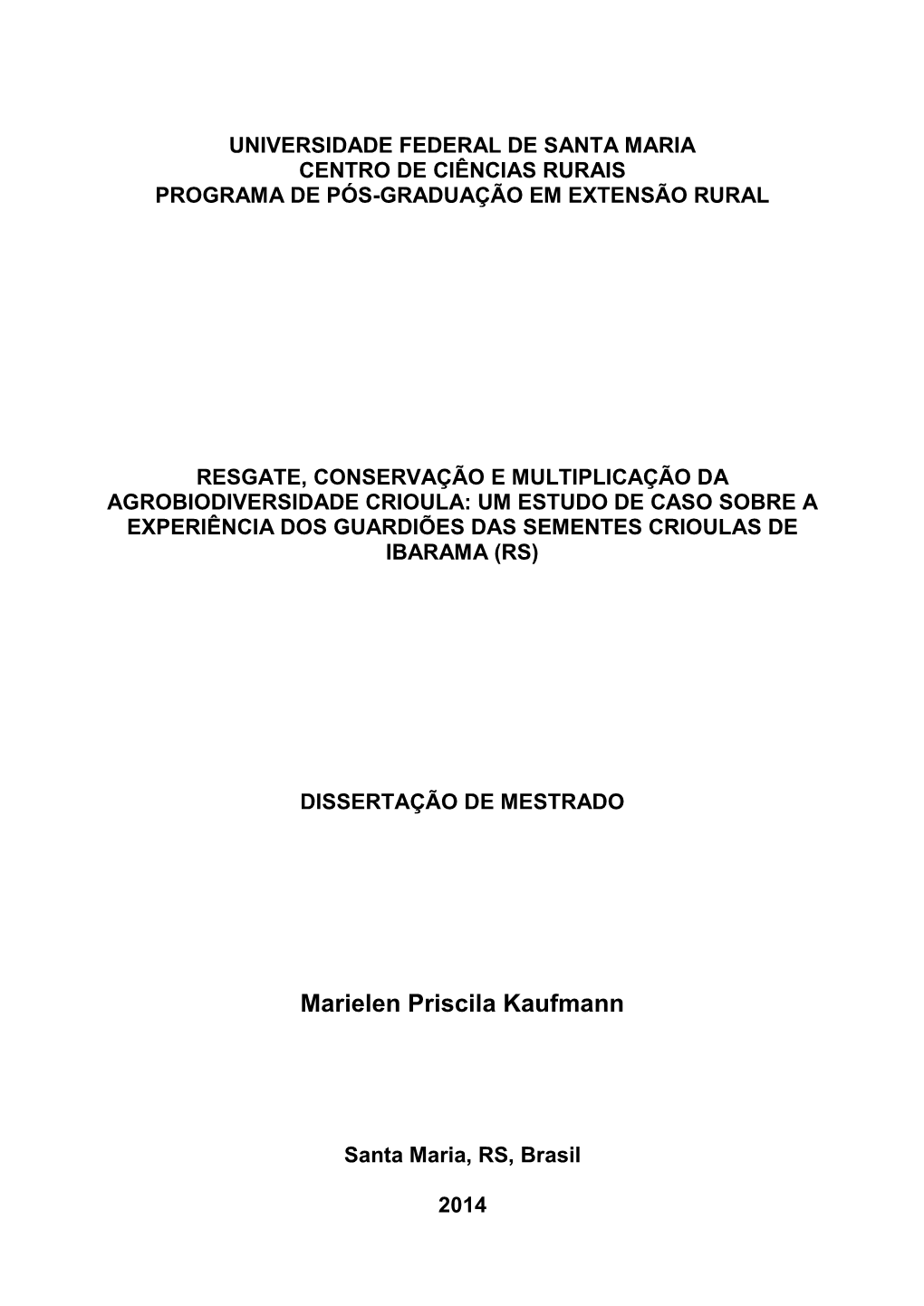 UNIVERSIDADE FEDERAL DE SANTA MARIA
CENTRO DE CIÊNCIAS RURAIS
PROGRAMA DE PÓS-GRADUAÇÃO EM EXTENSÃO RURAL

RESGATE, CONSERVAÇÃO E MULTIPLICAÇÃO DA AGROBIODIVERSIDADE CRIOULA: UM ESTUDO DE CASO SOBRE A EXPERIÊNCIA DOS GUARDIÕES DAS SEMENTES CRIOULAS DE IBARAMA (RS)

DISSERTAÇÃO DE MESTRADO

Marielen Priscila Kaufmann

Santa Maria, RS, Brasil

2014